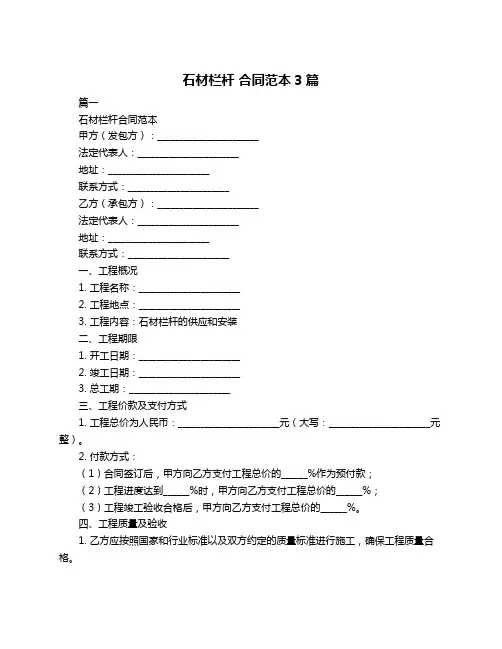 石材栏杆 合同范本 3 篇

篇一

石材栏杆合同范本

甲方（发包方）：____________________

法定代表人：____________________

地址：____________________

联系方式：____________________

乙方（承包方）：____________________

法定代表人：____________________

地址：____________________

联系方式：____________________

一、工程概况

1. 工程名称：____________________

2. 工程地点：____________________

3. 工程内容：石材栏杆的供应和安装

二、工程期限

1. 开工日期：____________________

2. 竣工日期：____________________

3. 总工期：____________________

三、工程价款及支付方式

1. 工程总价为人民币：____________________元（大写：____________________元整）。

2. 付款方式：

（1）合同签订后，甲方向乙方支付工程总价的_____%作为预付款；

（2）工程进度达到_____%时，甲方向乙方支付工程总价的_____%；

（3）工程竣工验收合格后，甲方向乙方支付工程总价的_____%。

四、工程质量及验收

1. 乙方应按照国家和行业标准以及双方约定的质量标准进行施工，确保工程质量合格。